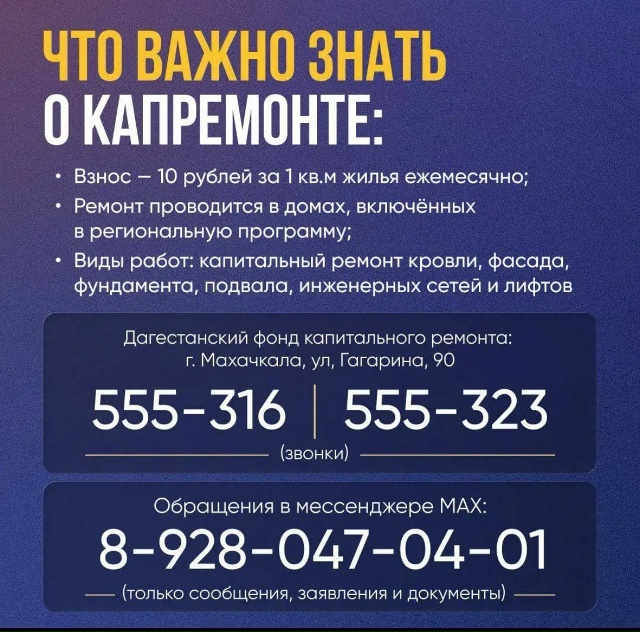 ЧТО ВАЖНО ЗНАТЬ О КАПРЕМОНТЕ:

• Взнос — 10 рублей за 1 кв.м жилья ежемесячно;
• Ремонт проводится в домах, включённых в региональную программу;
• Виды работ: капитальный ремонт кровли, фасада, фундамента, подвала, инженерных сетей и лифтов

Дагестанский фонд капитального ремонта:
г. Махачкала, ул, Гагарина, 90

555-316 | 555-323

(звонки)

Обращения в мессенджере MAX:

8-928-047-04-01

(только сообщения, заявления и документы)